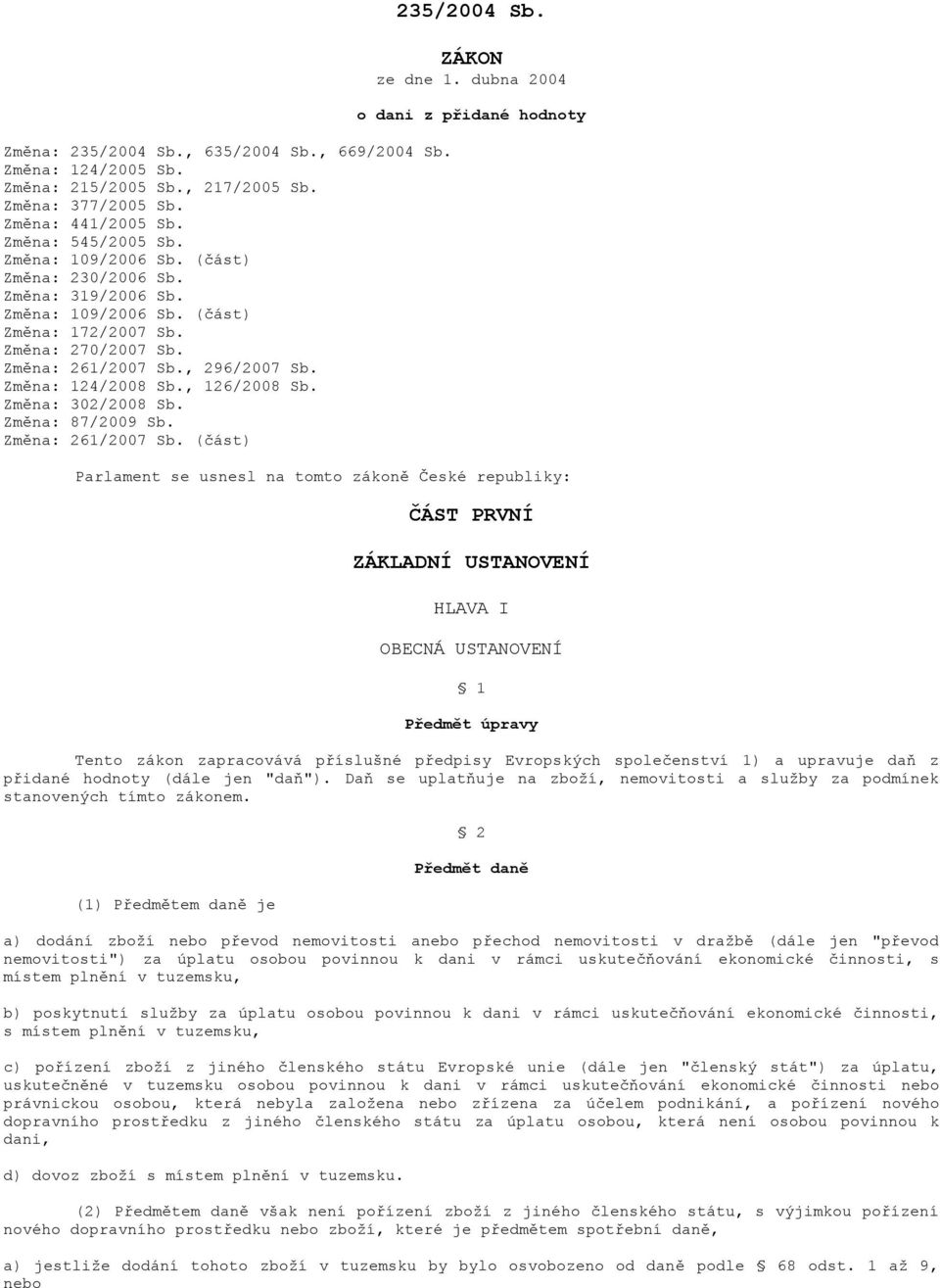 235/2004 Sb.

ZÁKON
ze dne 1. dubna 2004

o dani z přidané hodnoty

Změna: 235/2004 Sb., 635/2004 Sb., 669/2004 Sb.
Změna: 124/2005 Sb.
Změna: 215/2005 Sb., 217/2005 Sb.
Změna: 377/2005 Sb.
Změna: 441/2005 Sb.
Změna: 545/2005 Sb.
Změna: 109/2006 Sb. (část)
Změna: 230/2006 Sb.
Změna: 319/2006 Sb.
Změna: 109/2006 Sb. (část)
Změna: 172/2007 Sb.
Změna: 270/2007 Sb.
Změna: 261/2007 Sb., 296/2007 Sb.
Změna: 124/2008 Sb., 126/2008 Sb.
Změna: 302/2008 Sb.
Změna: 87/2009 Sb.
Změna: 261/2007 Sb. (část)

Parlament se usnesl na tomto zákoně České republiky:

ČÁST PRVNÍ

ZÁKLADNÍ USTANOVENÍ

HLAVA I

OBECNÁ USTANOVENÍ

§ 1

Předmět úpravy

Tento zákon zapracovává příslušné předpisy Evropských společenství 1) a upravuje daň z přidané hodnoty (dále jen "daň"). Daň se uplatňuje na zboží, nemovitosti a služby za podmínek stanovených tímto zákonem.

§ 2

Předmět daně

(1) Předmětem daně je

a) dodání zboží nebo převod nemovitosti anebo přechod nemovitosti v dražbě (dále jen "převod nemovitosti") za úplatu osobou povinnou k dani v rámci uskutečňování ekonomické činnosti, s místem plnění v tuzemsku,

b) poskytnutí služby za úplatu osobou povinnou k dani v rámci uskutečňování ekonomické činnosti, s místem plnění v tuzemsku,

c) pořízení zboží z jiného členského státu Evropské unie (dále jen "členský stát") za úplatu, uskutečněné v tuzemsku osobou povinnou k dani v rámci uskutečňování ekonomické činnosti nebo právnickou osobou, která nebyla založena nebo zřízena za účelem podnikání, a pořízení nového dopravního prostředku z jiného členského státu za úplatu osobou, která není osobou povinnou k dani,

d) dovoz zboží s místem plnění v tuzemsku.

(2) Předmětem daně však není pořízení zboží z jiného členského státu, s výjimkou pořízení nového dopravního prostředku nebo zboží, které je předmětem spotřební daně,

a) jestliže dodání tohoto zboží v tuzemsku by bylo osvobozeno od daně podle § 68 odst. 1 až 9, nebo